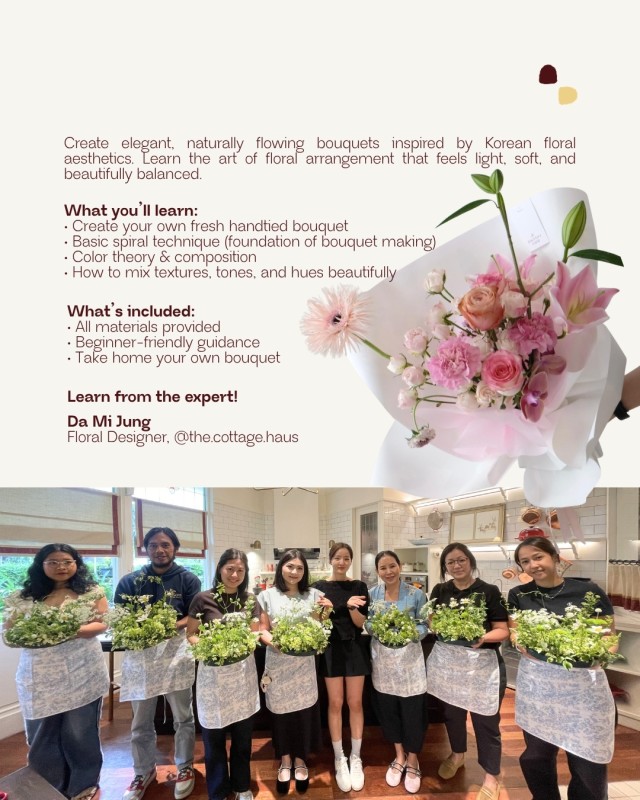 Create elegant, naturally flowing bouquets inspired by Korean floral aesthetics. Learn the art of floral arrangement that feels light, soft, and beautifully balanced.

What you'll learn:
• Create your own fresh handtied bouquet
• Basic spiral technique (foundation of bouquet making)
• Color theory & composition
• How to mix textures, tones, and hues beautifully

What's included:
• All materials provided
• Beginner-friendly guidance
• Take home your own bouquet

Learn from the expert!

Da Mi Jung
Floral Designer, @the.cottage.haus